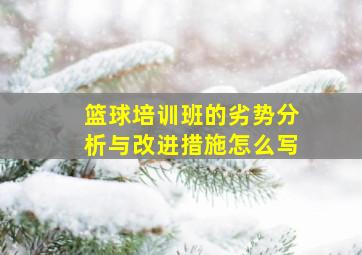 篮球培训班的劣势分析与改进措施怎么写